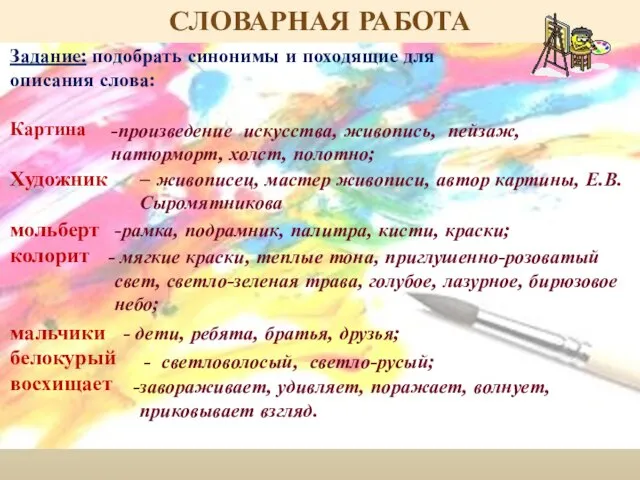 СЛОВАРНАЯ РАБОТА

Задание: подобрать синонимы и походящие для описания слова:

Картина -произведение искусства, живопись, пейзаж, натюрморт, холст, полотно;

Художник – живописец, мастер живописи, автор картины, Е.В. Сыромятникова

мольберт -рамка, подрамник, палитра, кисти, краски;

колорит - мягкие краски, теплые тона, приглушенно-розоватый свет, светло-зеленая трава, голубое, лазурное, бирюзовое небо;

мальчики - дети, ребята, братья, друзья;

белокурый - светловолосый, светло-русый;

восхищает -завораживает, удивляет, поражает, волнует, приковывает взгляд.